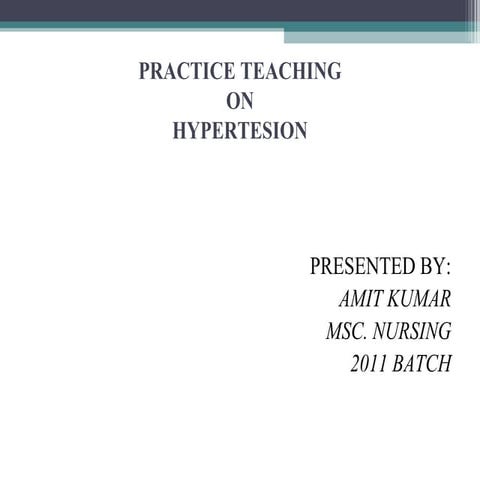 PRACTICE TEACHING
ON
HYPERTESION

PRESENTED BY:
AMIT KUMAR
MSC. NURSING
2011 BATCH